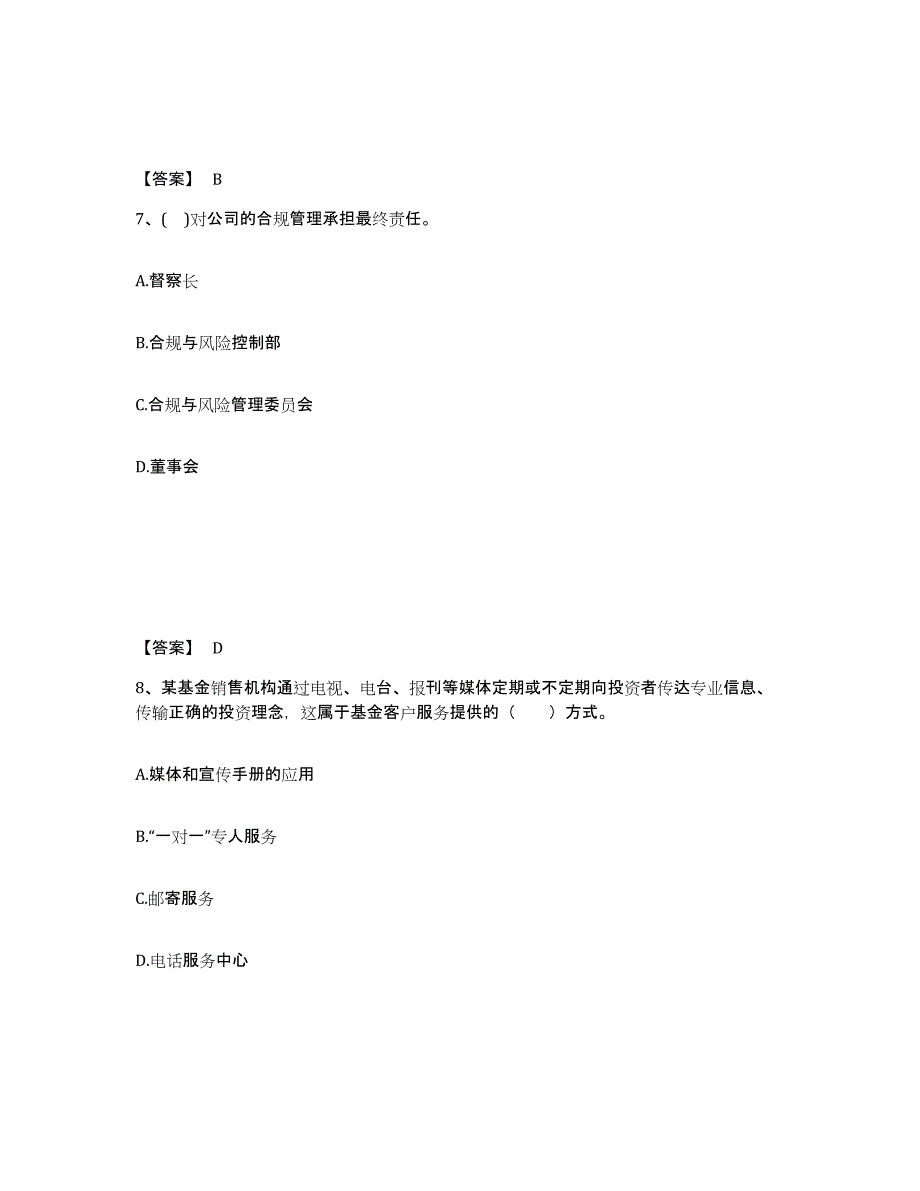 【答案】 B

7、( )对公司的合规管理承担最终责任。

A.督察长

B.合规与风险控制部

C.合规与风险管理委员会

D.董事会

【答案】 D

8、某基金销售机构通过电视、电台、报刊等媒体定期或不定期向投资者传达专业信息、传输正确的投资理念，这属于基金客户服务提供的（ ）方式。

A.媒体和宣传手册的应用

B.“一对一”专人服务

C.邮寄服务

D.电话服务中心